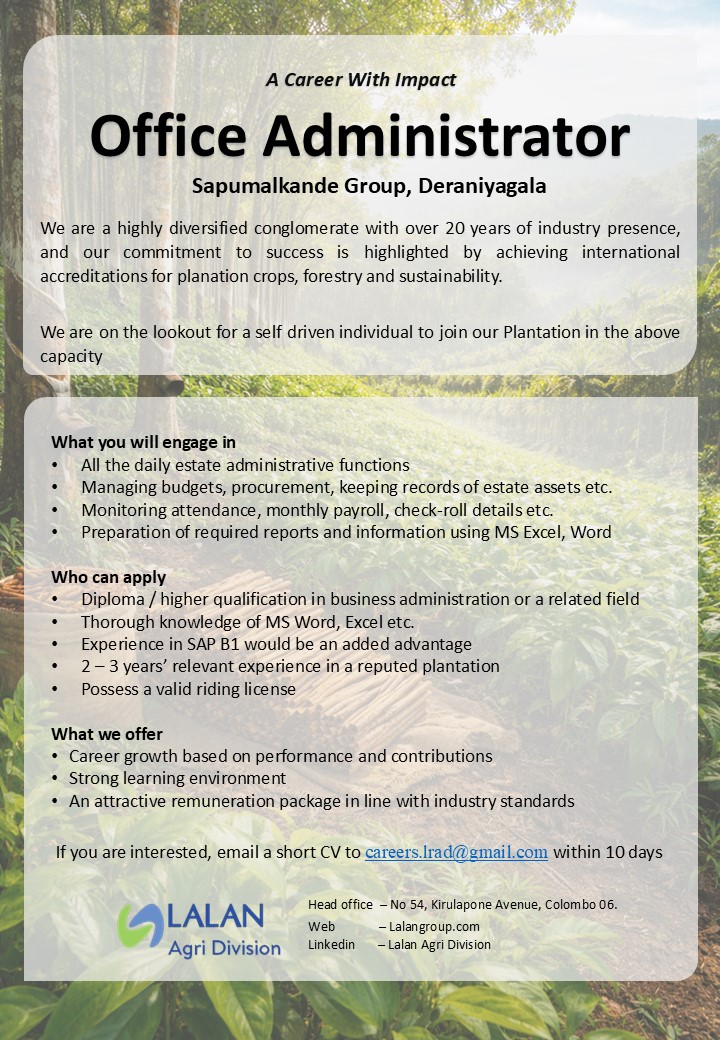 A Career With Impact

Office Administrator

Sapumalkande Group, Deraniyagala

We are a highly diversified conglomerate with over 20 years of industry presence, and our commitment to success is highlighted by achieving international accreditations for planation crops, forestry and sustainability.

We are on the lookout for a self driven individual to join our Plantation in the above capacity

What you will engage in
• All the daily estate administrative functions
• Managing budgets, procurement, keeping records of estate assets etc.
• Monitoring attendance, monthly payroll, check-roll details etc.
• Preparation of required reports and information using MS Excel, Word

Who can apply
• Diploma / higher qualification in business administration or a related field
• Thorough knowledge of MS Word, Excel etc.
• Experience in SAP B1 would be an added advantage
• 2 – 3 years' relevant experience in a reputed plantation
• Possess a valid riding license

What we offer
• Career growth based on performance and contributions
• Strong learning environment
• An attractive remuneration package in line with industry standards

If you are interested, email a short CV to careers.lrad@gmail.com within 10 days

LALAN Agri Division

Head office – No 54, Kirulapone Avenue, Colombo 06.
Web – Lalangroup.com
Linkedin – Lalan Agri Division